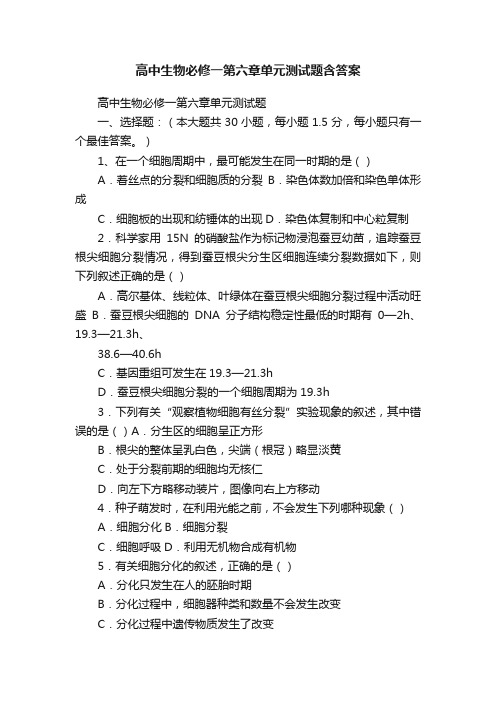 高中生物必修一第六章单元测试题含答案

高中生物必修一第六章单元测试题

一、选择题：（本大题共 30 小题，每小题 1.5 分，每小题只有一个最佳答案。）

1、在一个细胞周期中，最可能发生在同一时期的是（ ）

A．着丝点的分裂和细胞质的分裂 B．染色体数加倍和染色单体形成

C．细胞板的出现和纺锤体的出现 D．染色体复制和中心粒复制

2．科学家用 15N 的硝酸盐作为标记物浸泡蚕豆幼苗，追踪蚕豆根尖细胞分裂情况，得到蚕豆根尖分生区细胞连续分裂数据如下，则下列叙述正确的是（ ）

A．高尔基体、线粒体、叶绿体在蚕豆根尖细胞分裂过程中活动旺盛 B．蚕豆根尖细胞的 DNA 分子结构稳定性最低的时期有 0—2h、19.3—21.3h、

38.6—40.6h

C．基因重组可发生在 19.3—21.3h

D．蚕豆根尖细胞分裂的一个细胞周期为 19.3h

3．下列有关“观察植物细胞有丝分裂”实验现象的叙述，其中错误的是（ ）A．分生区的细胞呈正方形

B．根尖的整体呈乳白色，尖端（根冠）略显淡黄

C．处于分裂前期的细胞均无核仁

D．向左下方略移动装片，图像向右上方移动

4．种子萌发时，在利用光能之前，不会发生下列哪种现象（ ）

A．细胞分化 B．细胞分裂

C．细胞呼吸 D．利用无机物合成有机物

5．有关细胞分化的叙述，正确的是（ ）

A．分化只发生在人的胚胎时期

B．分化过程中，细胞器种类和数量不会发生改变

C．分化过程中遗传物质发生了改变